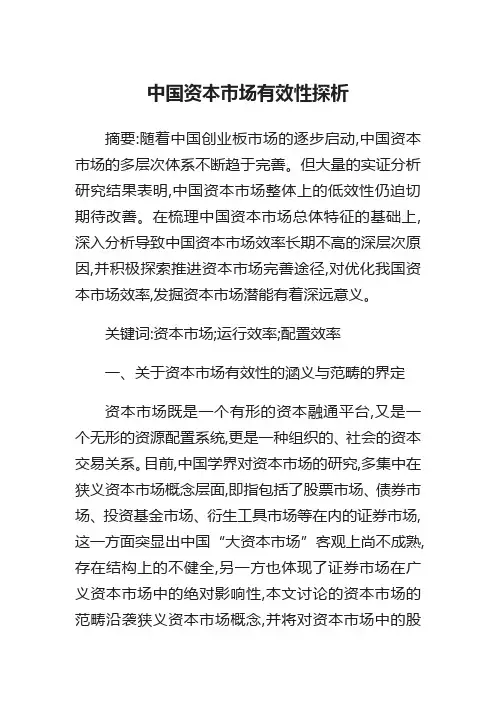 中国资本市场有效性探析

摘要:随着中国创业板市场的逐步启动,中国资本市场的多层次体系不断趋于完善。但大量的实证分析研究结果表明,中国资本市场整体上的低效性仍迫切期待改善。在梳理中国资本市场总体特征的基础上,深入分析导致中国资本市场效率长期不高的深层次原因,并积极探索推进资本市场完善途径,对优化我国资本市场效率,发掘资本市场潜能有着深远意义。

关键词:资本市场;运行效率;配置效率

一、关于资本市场有效性的涵义与范畴的界定

资本市场既是一个有形的资本融通平台,又是一个无形的资源配置系统,更是一种组织的、社会的资本交易关系。目前,中国学界对资本市场的研究,多集中在狭义资本市场概念层面,即指包括了股票市场、债券市场、投资基金市场、衍生工具市场等在内的证券市场,这一方面突显出中国“大资本市场”客观上尚不成熟,存在结构上的不健全,另一方也体现了证券市场在广义资本市场中的绝对影响性,本文讨论的资本市场的范畴沿袭狭义资本市场概念,并将对资本市场中的股